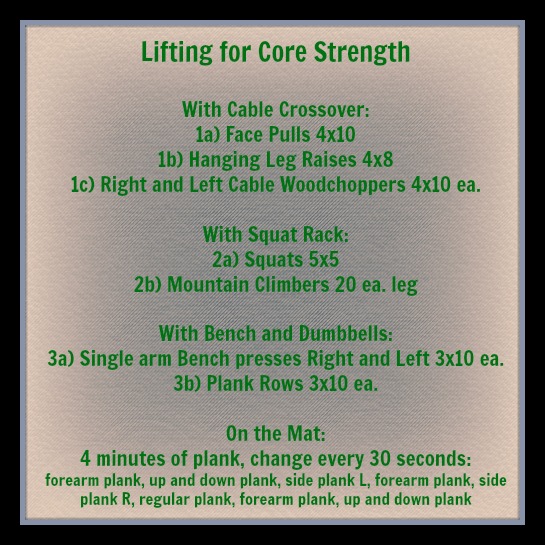 Lifting for Core Strength

With Cable Crossover:
1a) Face Pulls 4x10
1b) Hanging Leg Raises 4x8
1c) Right and Left Cable Woodchoppers 4x10 ea.

With Squat Rack:
2a) Squats 5x5
2b) Mountain Climbers 20 ea. leg

With Bench and Dumbbells:
3a) Single arm Bench presses Right and Left 3x10 ea.
3b) Plank Rows 3x10 ea.

On the Mat:
4 minutes of plank, change every 30 seconds:
forearm plank, up and down plank, side plank L, forearm plank, side plank R, regular plank, forearm plank, up and down plank